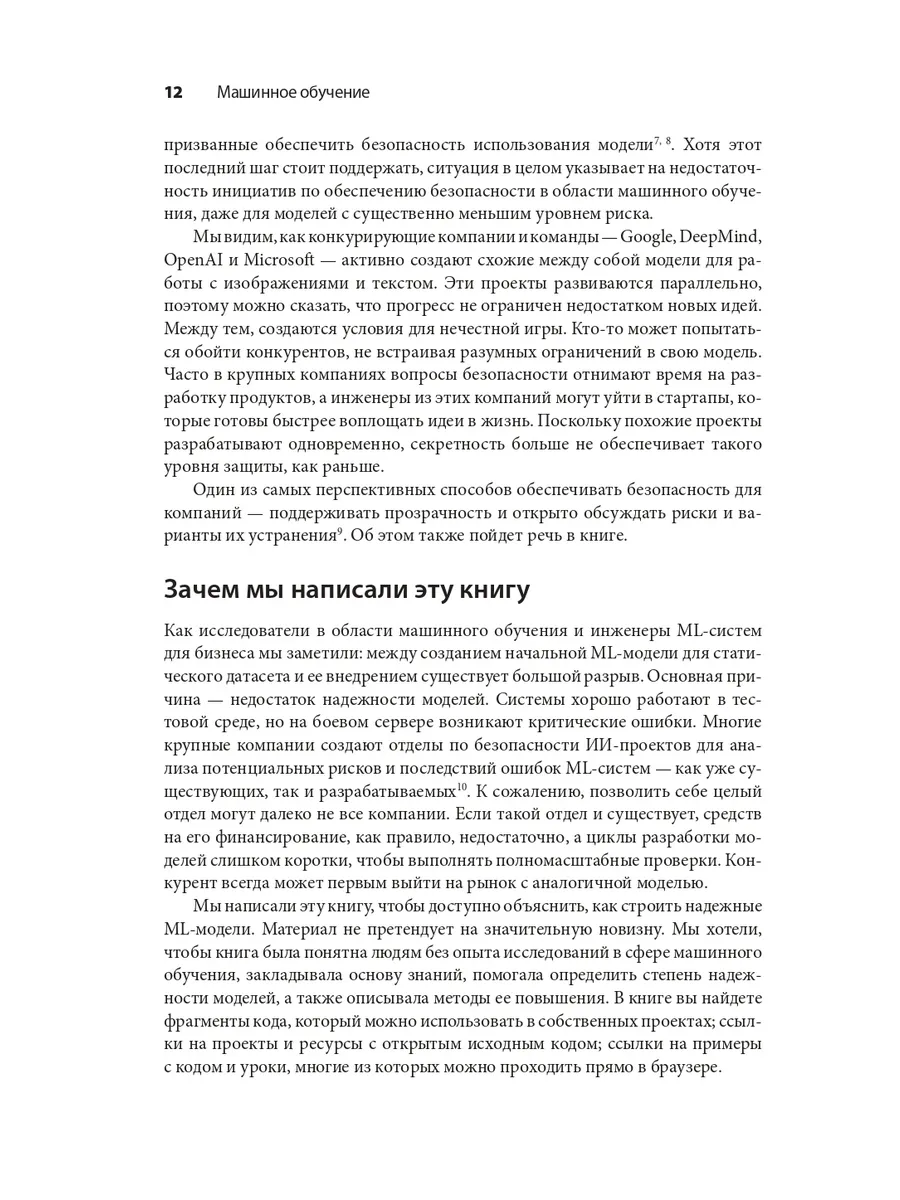 12 Машинное обучение

призванные обеспечить безопасность использования модели$^{7, 8}$. Хотя этот последний шаг стоит поддержать, ситуация в целом указывает на недостаточность инициатив по обеспечению безопасности в области машинного обучения, даже для моделей с существенно меньшим уровнем риска.

Мы видим, как конкурирующие компании и команды — Google, DeepMind, OpenAI и Microsoft — активно создают схожие между собой модели для работы с изображениями и текстом. Эти проекты развиваются параллельно, поэтому можно сказать, что прогресс не ограничен недостатком новых идей. Между тем, создаются условия для нечестной игры. Кто-то может попытаться обойти конкурентов, не встраивая разумных ограничений в свою модель. Часто в крупных компаниях вопросы безопасности отнимают время на разработку продуктов, а инженеры из этих компаний могут уйти в стартапы, которые готовы быстрее воплощать идеи в жизнь. Поскольку похожие проекты разрабатывают одновременно, секретность больше не обеспечивает такого уровня защиты, как раньше.

Один из самых перспективных способов обеспечивать безопасность для компаний — поддерживать прозрачность и открыто обсуждать риски и варианты их устранения$^{9}$. Об этом также пойдет речь в книге.

Зачем мы написали эту книгу

Как исследователи в области машинного обучения и инженеры ML-систем для бизнеса мы заметили: между созданием начальной ML-модели для статического датасета и ее внедрением существует большой разрыв. Основная причина — недостаток надежности моделей. Системы хорошо работают в тестовой среде, но на боевом сервере возникают критические ошибки. Многие крупные компании создают отделы по безопасности ИИ-проектов для анализа потенциальных рисков и последствий ошибок ML-систем — как уже существующих, так и разрабатываемых$^{10}$. К сожалению, позволить себе целый отдел могут далеко не все компании. Если такой отдел и существует, средств на его финансирование, как правило, недостаточно, а циклы разработки моделей слишком коротки, чтобы выполнять полномасштабные проверки. Конкурент всегда может первым выйти на рынок с аналогичной моделью.

Мы написали эту книгу, чтобы доступно объяснить, как строить надежные ML-модели. Материал не претендует на значительную новизну. Мы хотели, чтобы книга была понятна людям без опыта исследований в сфере машинного обучения, закладывала основу знаний, помогала определить степень надежности моделей, а также описывала методы ее повышения. В книге вы найдете фрагменты кода, который можно использовать в собственных проектах; ссылки на проекты и ресурсы с открытым исходным кодом; ссылки на примеры с кодом и уроки, многие из которых можно проходить прямо в браузере.